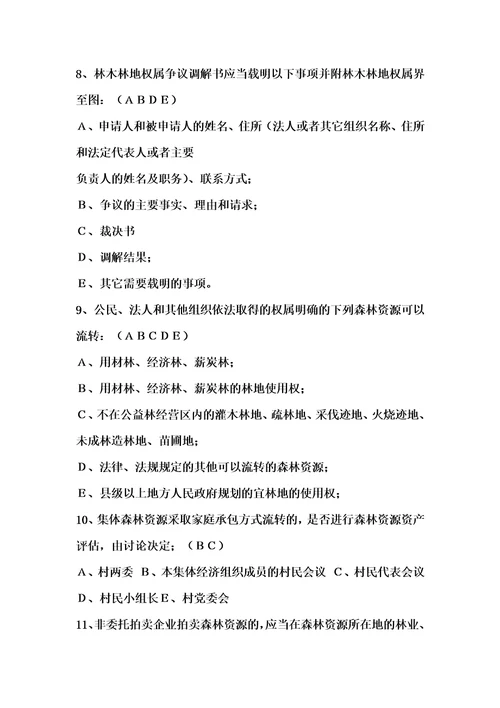 8、林木林地权属争议调解书应当载明以下事项并附林木林地权属界至图：（ＡＢＤＥ）

Ａ、申请人和被申请人的姓名、住所（法人或者其它组织名称、住所和法定代表人或者主要

负责人的姓名及职务）、联系方式；

Ｂ、争议的主要事实、理由和请求；

Ｃ、裁决书

Ｄ、调解结果；

Ｅ、其它需要载明的事项。

9、公民、法人和其他组织依法取得的权属明确的下列森林资源可以流转：（ＡＢＣＤＥ）

Ａ、用材林、经济林、薪炭林；

Ｂ、用材林、经济林、薪炭林的林地使用权；

Ｃ、不在公益林经营区内的灌木林地、疏林地、采伐迹地、火烧迹地、未成林造林地、苗圃地；

Ｄ、法律、法规规定的其他可以流转的森林资源；

Ｅ、县级以上地方人民政府规划的宜林地的使用权；

10、集体森林资源采取家庭承包方式流转的，是否进行森林资源资产评估，由讨论决定；（ＢＣ）

Ａ、村两委 Ｂ、本集体经济组织成员的村民会议 Ｃ、村民代表会议 Ｄ、村民小组长Ｅ、村党委会

11、非委托拍卖企业拍卖森林资源的，应当在森林资源所在地的林业、